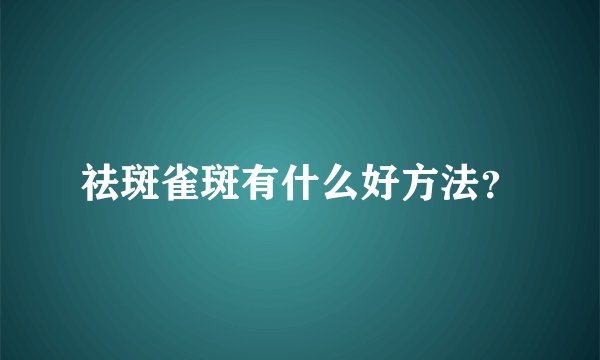 祛斑雀斑有什么好方法?